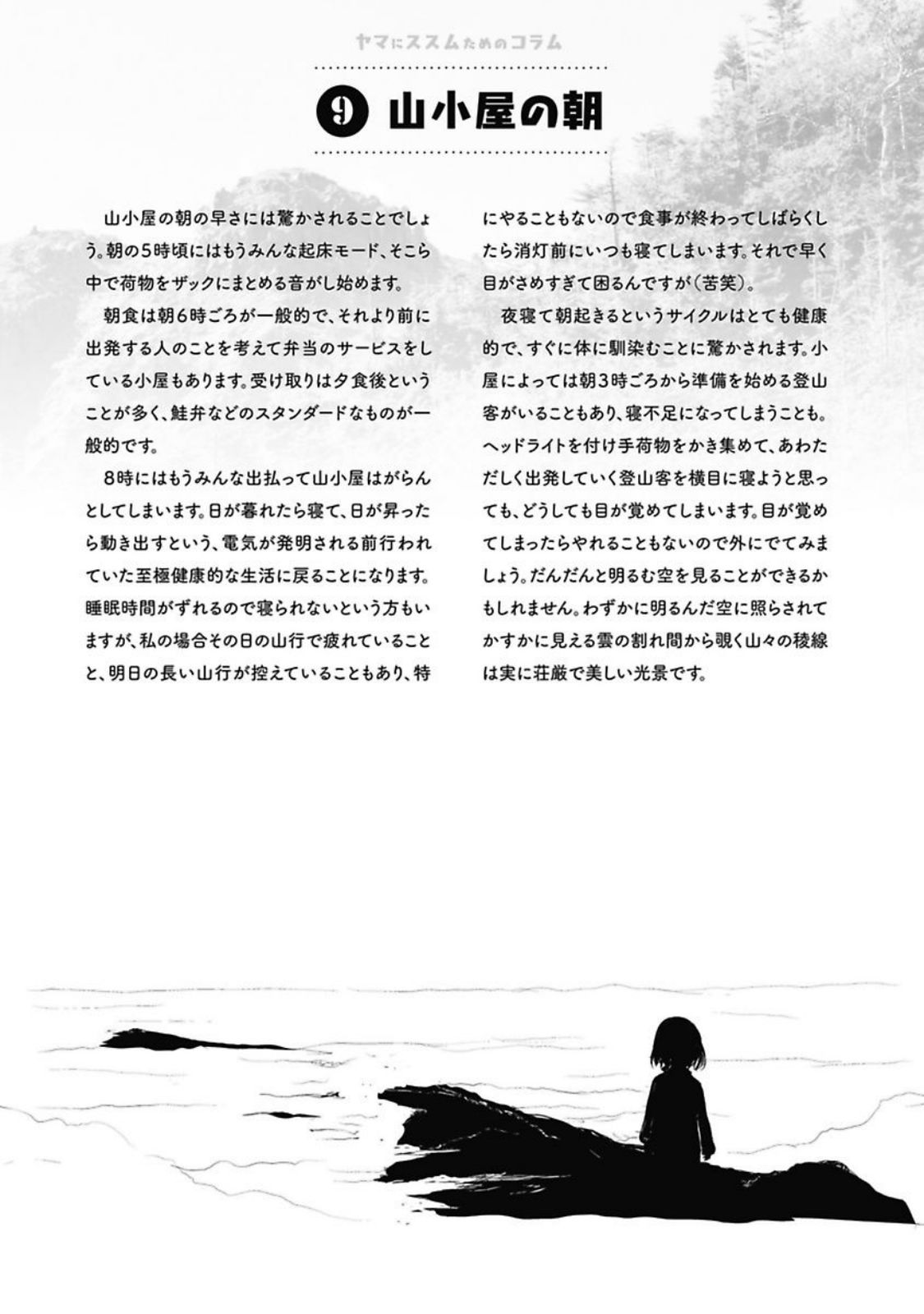 ヤマにススムためのコラム

9 山小屋の朝

山小屋の朝の早さには驚かされることでしょう。朝の5時頃にはもうみんな起床モード、そこら中で荷物をザックにまとめる音がし始めます。

朝食は朝6時ごろが一般的で、それより前に出発する人のことを考えて弁当のサービスをしている小屋もあります。受け取りは夕食後ということが多く、鮭弁などのスタンダードなものが一般的です。

8時にはもうみんな出払って山小屋はがらんとしてしまいます。日が暮れたら寝て、日が昇ったら動き出すという、電気が発明される前行われていた至極健康的な生活に戻ることになります。睡眠時間がずれるので寝られないという方もいますが、私の場合その日の山行で疲れていることと、明日の長い山行が控えていることもあり、特にやることもないので食事が終わってしばらくしたら消灯前にいつも寝てしまいます。それで早く目がさめすぎて困るんですが（苦笑）。

夜寝て朝起きるというサイクルはとても健康的で、すぐに体に馴染むことに驚かされます。小屋によっては朝3時ごろから準備を始める登山客がいることもあり、寝不足になってしまうことも。ヘッドライトを付け手荷物をかき集めて、あわただしく出発していく登山客を横目に寝ようと思っても、どうしても目が覚めてしまいます。目が覚めてしまったらやれることもないので外にでてみましょう。だんだんと明るむ空を見ることができるかもしれません。わずかに明るんだ空に照らされてかすかに見える雲の割れ間から覗く山々の稜線は実に荘厳で美しい光景です。